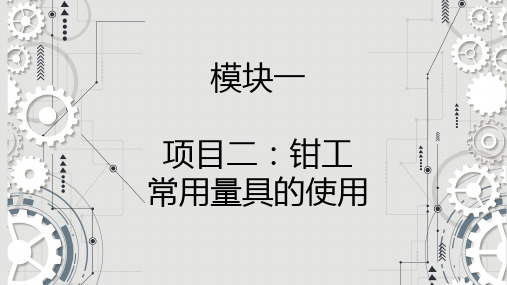 模块一

项目二：钳工常用量具的使用